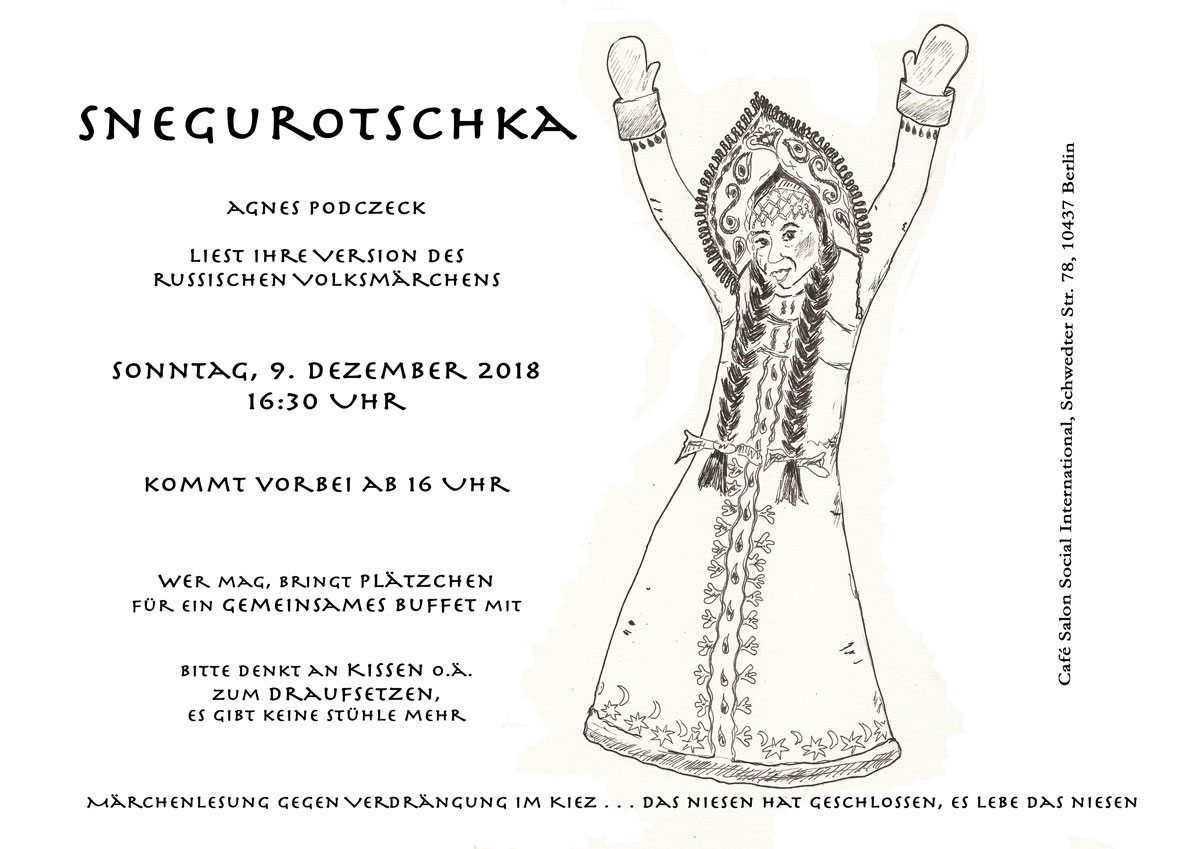 SNEGUROTSCHKA

AGNES PODCZECK

LIEST IHRE VERSION DES
RUSSISCHEN VOLKSMÄRCHENS

SONNTAG, 9. DEZEMBER 2018
16:30 UHR

KOMMT VORBEI AB 16 UHR

WER MAG, BRINGT PLÄTZCHEN
FÜR EIN GEMEINSAMES BUFFET MIT

BITTE DENKT AN KISSEN O.Ä.
ZUM DRAUFSETZEN,
ES GIBT KEINE STÜHLE MEHR

Café Salon Social International, Schwedter Str. 78, 10437 Berlin

MÄRCHENLESUNG GEGEN VERDRÄNGUNG IM KIEZ . . . DAS NIESEN HAT GESCHLOSSEN, ES LEBE DAS NIESEN